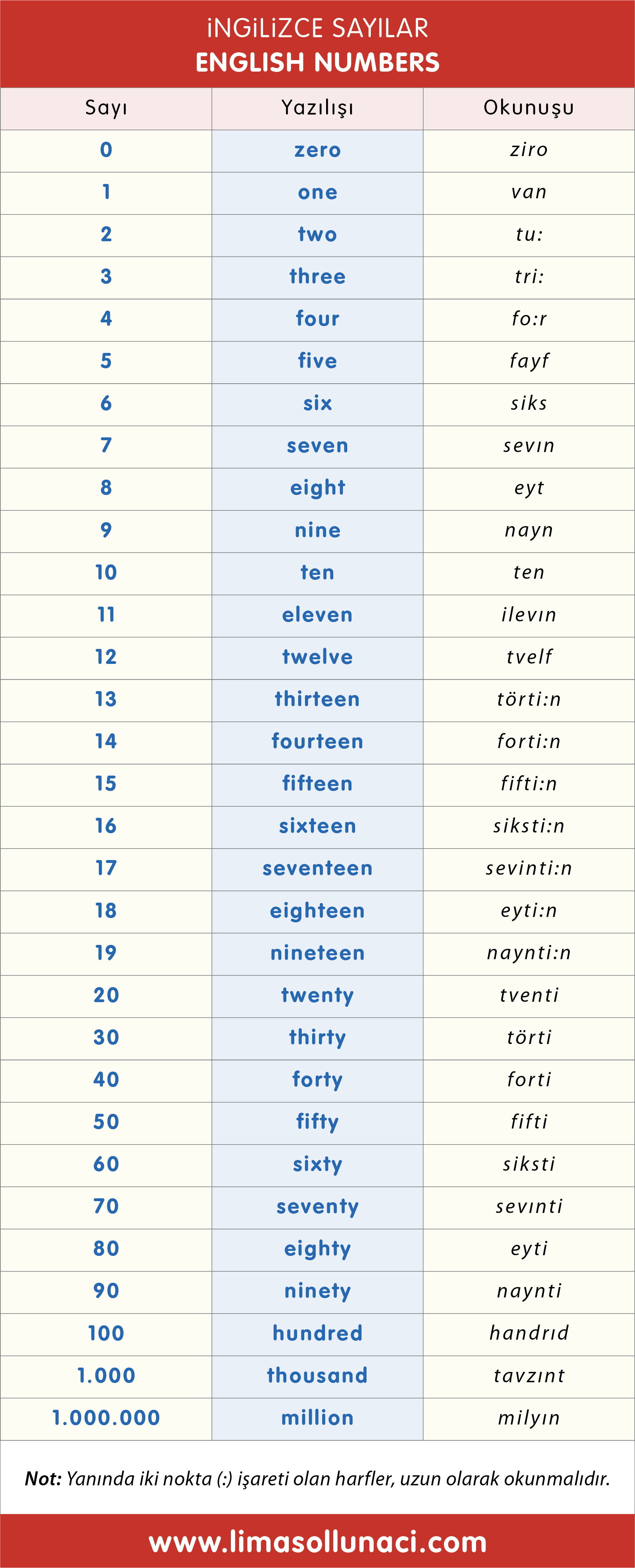 iNGiLiZCE SAYILAR
ENGLISH NUMBERS

| Sayı | Yazılışı | Okunuşu |
|---|---|---|
| 0 | zero | ziro |
| 1 | one | van |
| 2 | two | tu: |
| 3 | three | tri: |
| 4 | four | fo:r |
| 5 | five | fayf |
| 6 | six | siks |
| 7 | seven | sevın |
| 8 | eight | eyt |
| 9 | nine | nayn |
| 10 | ten | ten |
| 11 | eleven | ilevın |
| 12 | twelve | tvelf |
| 13 | thirteen | törti:n |
| 14 | fourteen | forti:n |
| 15 | fifteen | fifti:n |
| 16 | sixteen | siksti:n |
| 17 | seventeen | sevinti:n |
| 18 | eighteen | eyti:n |
| 19 | nineteen | naynti:n |
| 20 | twenty | tventi |
| 30 | thirty | törti |
| 40 | forty | forti |
| 50 | fifty | fifti |
| 60 | sixty | siksti |
| 70 | seventy | sevınti |
| 80 | eighty | eyti |
| 90 | ninety | naynti |
| 100 | hundred | handrıd |
| 1.000 | thousand | tavzınt |
| 1.000.000 | million | milyın |

Not: Yanında iki nokta (:) işareti olan harfler, uzun olarak okunmalıdır.

www.limasollunaci.com